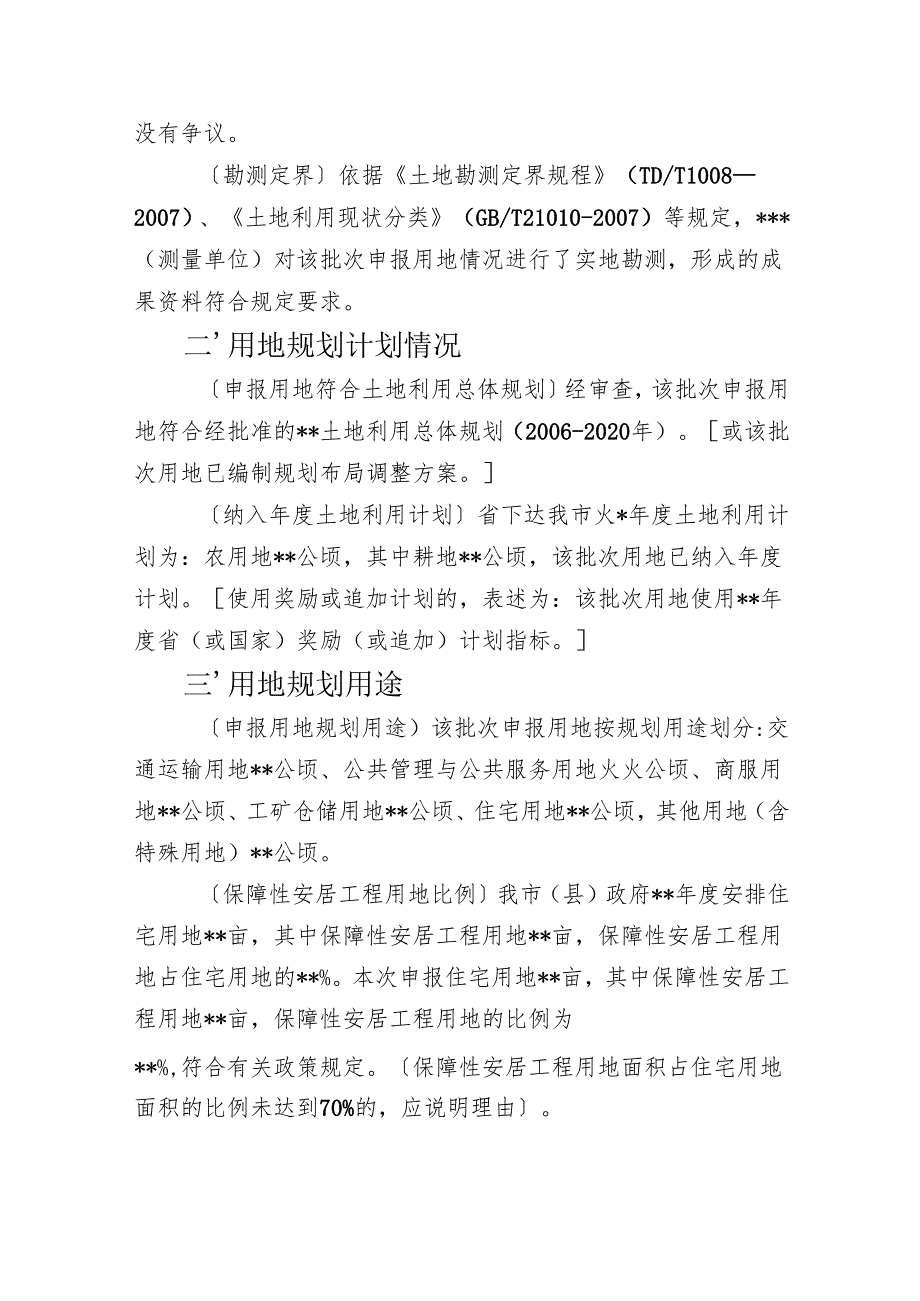 没有争议。

〔勘测定界〕依据《土地勘测定界规程》（TD/T1008—2007）、《土地利用现状分类》（GB/T21010-2007）等规定，***（测量单位）对该批次申报用地情况进行了实地勘测，形成的成果资料符合规定要求。

二’用地规划计划情况

〔申报用地符合土地利用总体规划〕经审查，该批次申报用地符合经批准的**土地利用总体规划（2006-2020年）。［或该批次用地已编制规划布局调整方案。］

〔纳入年度土地利用计划〕省下达我市火*年度土地利用计划为：农用地**公顷，其中耕地**公顷，该批次用地已纳入年度计划。［使用奖励或追加计划的，表述为：该批次用地使用**年度省（或国家）奖励（或追加）计划指标。］

三’用地规划用途

〔申报用地规划用途〕该批次申报用地按规划用途划分:交通运输用地**公顷、公共管理与公共服务用地火火公顷、商服用地**公顷、工矿仓储用地**公顷、住宅用地**公顷，其他用地（含特殊用地）**公顷。

〔保障性安居工程用地比例〕我市（县）政府**年度安排住宅用地**亩，其中保障性安居工程用地**亩，保障性安居工程用地占住宅用地的**%。本次申报住宅用地**亩，其中保障性安居工程用地**亩，保障性安居工程用地的比例为

**%,符合有关政策规定。〔保障性安居工程用地面积占住宅用地面积的比例未达到70%的，应说明理由〕。